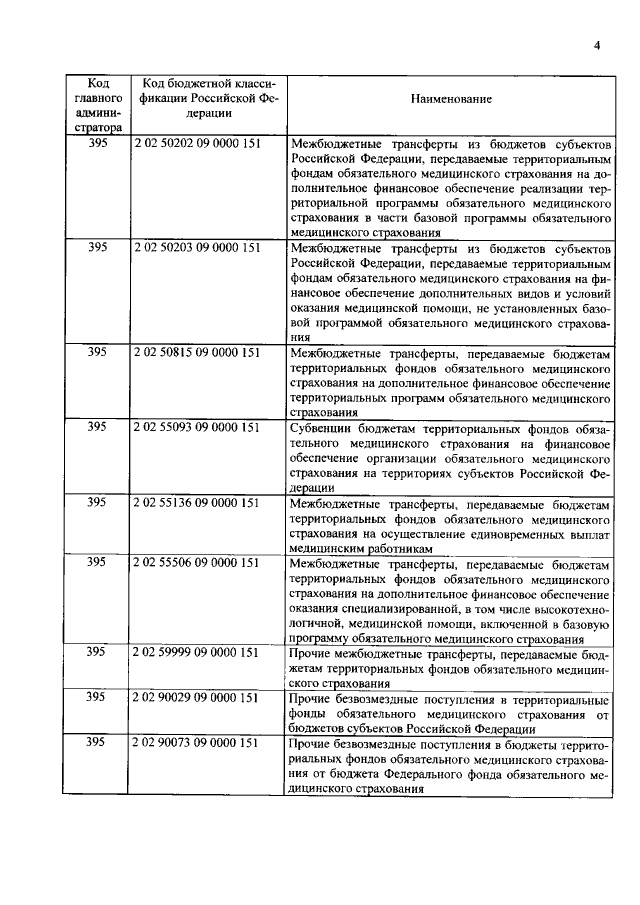 4

| Код главного администратора | Код бюджетной классификации Российской Федерации | Наименование |
|---|---|---|
| 395 | 2 02 50202 09 0000 151 | Межбюджетные трансферты из бюджетов субъектов Российской Федерации, передаваемые территориальным фондам обязательного медицинского страхования на дополнительное финансовое обеспечение реализации территориальной программы обязательного медицинского страхования в части базовой программы обязательного медицинского страхования |
| 395 | 2 02 50203 09 0000 151 | Межбюджетные трансферты из бюджетов субъектов Российской Федерации, передаваемые территориальным фондам обязательного медицинского страхования на финансовое обеспечение дополнительных видов и условий оказания медицинской помощи, не установленных базовой программой обязательного медицинского страхования |
| 395 | 2 02 50815 09 0000 151 | Межбюджетные трансферты, передаваемые бюджетам территориальных фондов обязательного медицинского страхования на дополнительное финансовое обеспечение территориальных программ обязательного медицинского страхования |
| 395 | 2 02 55093 09 0000 151 | Субвенции бюджетам территориальных фондов обязательного медицинского страхования на финансовое обеспечение организации обязательного медицинского страхования на территориях субъектов Российской Федерации |
| 395 | 2 02 55136 09 0000 151 | Межбюджетные трансферты, передаваемые бюджетам территориальных фондов обязательного медицинского страхования на осуществление единовременных выплат медицинским работникам |
| 395 | 2 02 55506 09 0000 151 | Межбюджетные трансферты, передаваемые бюджетам территориальных фондов обязательного медицинского страхования на дополнительное финансовое обеспечение оказания специализированной, в том числе высокотехнологичной, медицинской помощи, включенной в базовую программу обязательного медицинского страхования |
| 395 | 2 02 59999 09 0000 151 | Прочие межбюджетные трансферты, передаваемые бюджетам территориальных фондов обязательного медицинского страхования |
| 395 | 2 02 90029 09 0000 151 | Прочие безвозмездные поступления в территориальные фонды обязательного медицинского страхования от бюджетов субъектов Российской Федерации |
| 395 | 2 02 90073 09 0000 151 | Прочие безвозмездные поступления в бюджеты территориальных фондов обязательного медицинского страхования от бюджета Федерального фонда обязательного медицинского страхования |